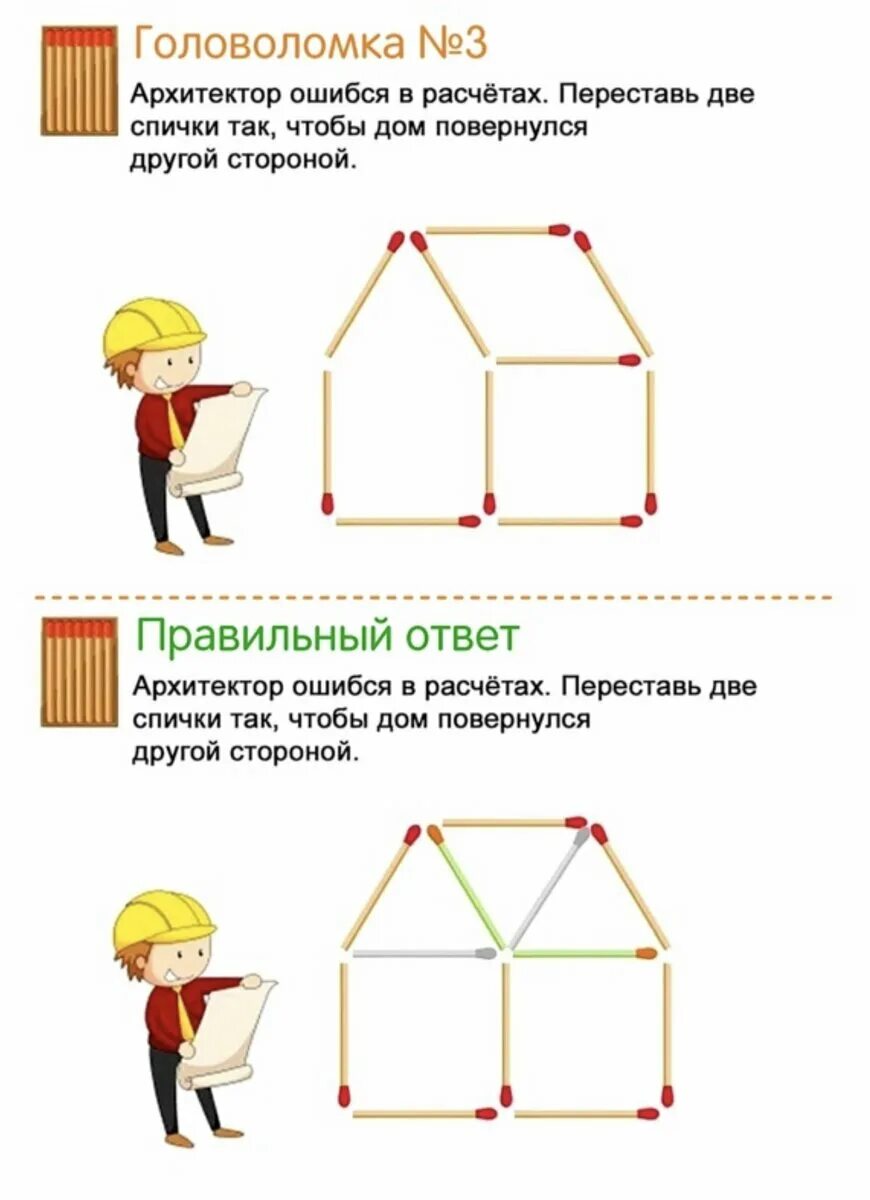 Головоломка №3

Архитектор ошибся в расчётах. Переставь две спички так, чтобы дом повернулся другой стороной.

Правильный ответ

Архитектор ошибся в расчётах. Переставь две спички так, чтобы дом повернулся другой стороной.